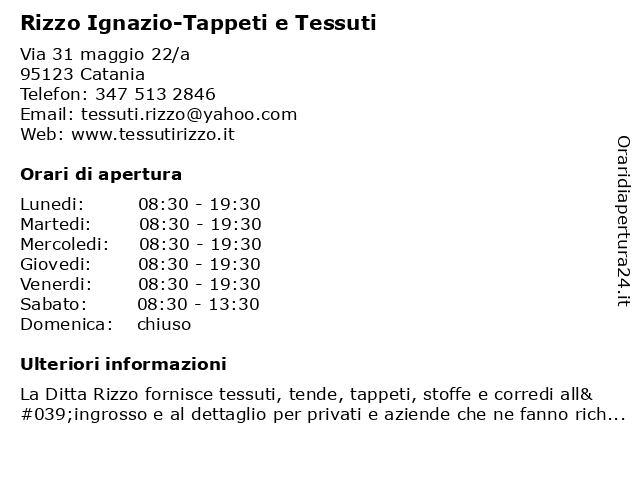 Rizzo Ignazio-Tappeti e Tessuti

Via 31 maggio 22/a
95123 Catania
Telefon: 347 513 2846
Email: tessuti.rizzo@yahoo.com
Web: www.tessutirizzo.it

Orari di apertura

| | |
|---|---|
| Lunedi: | 08:30 - 19:30 |
| Martedi: | 08:30 - 19:30 |
| Mercoledi: | 08:30 - 19:30 |
| Giovedi: | 08:30 - 19:30 |
| Venerdi: | 08:30 - 19:30 |
| Sabato: | 08:30 - 13:30 |
| Domenica: | chiuso |

Ulteriori informazioni

La Ditta Rizzo fornisce tessuti, tende, tappeti, stoffe e corredi all&#039;ingrosso e al dettaglio per privati e aziende che ne fanno rich...

Oraridiapertura24.it